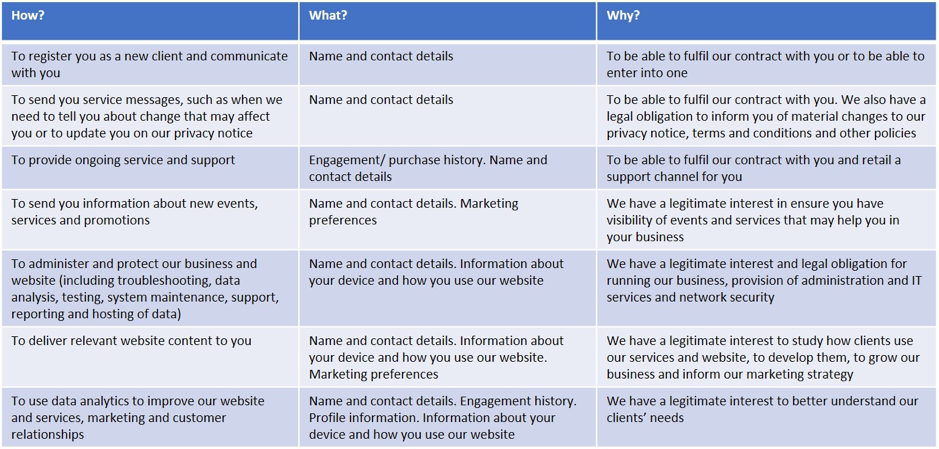 | How? | What? | Why? |
|---|---|---|
| To register you as a new client and communicate with you | Name and contact details | To be able to fulfil our contract with you or to be able to enter into one |
| To send you service messages, such as when we need to tell you about change that may affect you or to update you on our privacy notice | Name and contact details | To be able to fulfil our contract with you. We also have a legal obligation to inform you of material changes to our privacy notice, terms and conditions and other policies |
| To provide ongoing service and support | Engagement/ purchase history. Name and contact details | To be able to fulfil our contract with you and retail a support channel for you |
| To send you information about new events, services and promotions | Name and contact details. Marketing preferences | We have a legitimate interest in ensure you have visibility of events and services that may help you in your business |
| To administer and protect our business and website (including troubleshooting, data analysis, testing, system maintenance, support, reporting and hosting of data) | Name and contact details. Information about your device and how you use our website | We have a legitimate interest and legal obligation for running our business, provision of administration and IT services and network security |
| To deliver relevant website content to you | Name and contact details. Information about your device and how you use our website. Marketing preferences | We have a legitimate interest to study how clients use our services and website, to develop them, to grow our business and inform our marketing strategy |
| To use data analytics to improve our website and services, marketing and customer relationships | Name and contact details. Engagement history. Profile information. Information about your device and how you use our website | We have a legitimate interest to better understand our clients' needs |